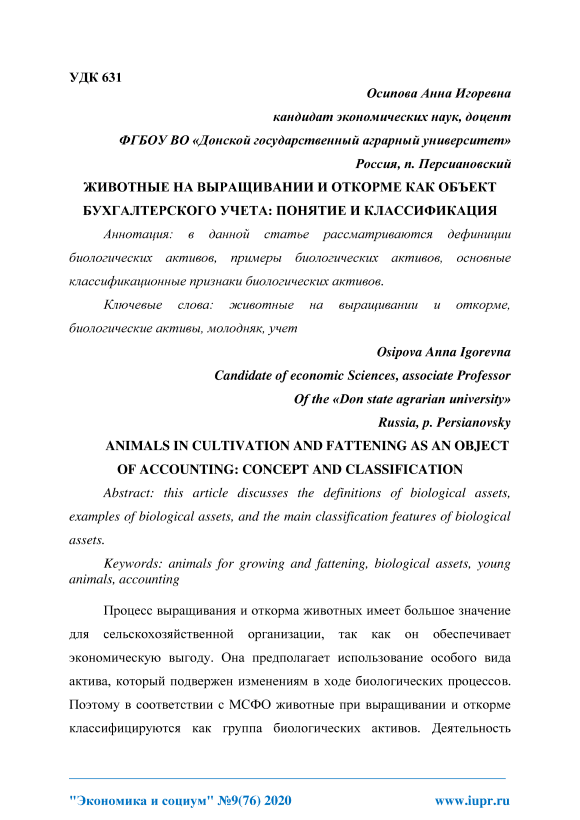 УДК 631

Осипова Анна Игоревна

кандидат экономических наук, доцент

ФГБОУ ВО «Донской государственный аграрный университет»

Россия, п. Персиановский

ЖИВОТНЫЕ НА ВЫРАЩИВАНИИ И ОТКОРМЕ КАК ОБЪЕКТ БУХГАЛТЕРСКОГО УЧЕТА: ПОНЯТИЕ И КЛАССИФИКАЦИЯ

Аннотация: в данной статье рассматриваются дефиниции биологических активов, примеры биологических активов, основные классификационные признаки биологических активов.

Ключевые слова: животные на выращивании и откорме, биологические активы, молодняк, учет

Osipova Anna Igorevna

Candidate of economic Sciences, associate Professor

Of the «Don state agrarian university»

Russia, p. Persianovsky

ANIMALS IN CULTIVATION AND FATTENING AS AN OBJECT OF ACCOUNTING: CONCEPT AND CLASSIFICATION

Abstract: this article discusses the definitions of biological assets, examples of biological assets, and the main classification features of biological assets.

Keywords: animals for growing and fattening, biological assets, young animals, accounting

Процесс выращивания и откорма животных имеет большое значение для сельскохозяйственной организации, так как он обеспечивает экономическую выгоду. Она предполагает использование особого вида актива, который подвержен изменениям в ходе биологических процессов. Поэтому в соответствии с МСФО животные при выращивании и откорме классифицируются как группа биологических активов. Деятельность

"Экономика и социум" №9(76) 2020

www.iupr.ru